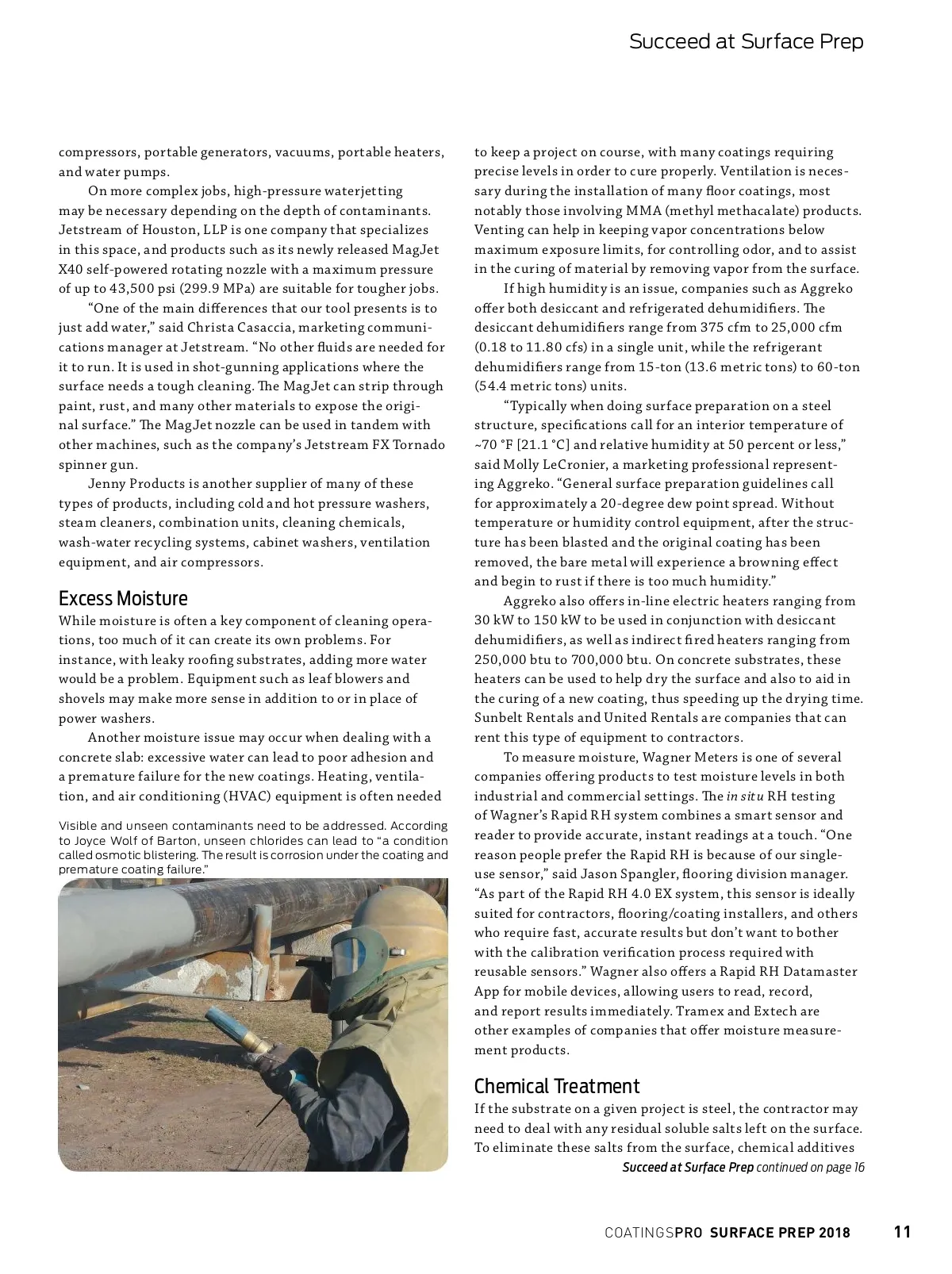 Succeed at Surface Prep

compressors, portable generators, vacuums, portable heaters, and water pumps.

On more complex jobs, high-pressure waterjetting may be necessary depending on the depth of contaminants. Jetstream of Houston, LLP is one company that specializes in this space, and products such as its newly released MagJet X40 self-powered rotating nozzle with a maximum pressure of up to 43,500 psi (299.9 MPa) are suitable for tougher jobs.

"One of the main differences that our tool presents is to just add water," said Christa Casaccia, marketing communications manager at Jetstream. "No other fluids are needed for it to run. It is used in shot-gunning applications where the surface needs a tough cleaning. The MagJet can strip through paint, rust, and many other materials to expose the original surface." The MagJet nozzle can be used in tandem with other machines, such as the company's Jetstream FX Tornado spinner gun.

Jenny Products is another supplier of many of these types of products, including cold and hot pressure washers, steam cleaners, combination units, cleaning chemicals, wash-water recycling systems, cabinet washers, ventilation equipment, and air compressors.

Excess Moisture

While moisture is often a key component of cleaning operations, too much of it can create its own problems. For instance, with leaky roofing substrates, adding more water would be a problem. Equipment such as leaf blowers and shovels may make more sense in addition to or in place of power washers.

Another moisture issue may occur when dealing with a concrete slab: excessive water can lead to poor adhesion and a premature failure for the new coatings. Heating, ventilation, and air conditioning (HVAC) equipment is often needed

Visible and unseen contaminants need to be addressed. According to Joyce Wolf of Barton, unseen chlorides can lead to "a condition called osmotic blistering. The result is corrosion under the coating and premature coating failure."

to keep a project on course, with many coatings requiring precise levels in order to cure properly. Ventilation is necessary during the installation of many floor coatings, most notably those involving MMA (methyl methacalate) products. Venting can help in keeping vapor concentrations below maximum exposure limits, for controlling odor, and to assist in the curing of material by removing vapor from the surface.

If high humidity is an issue, companies such as Aggreko offer both desiccant and refrigerated dehumidifiers. The desiccant dehumidifiers range from 375 cfm to 25,000 cfm (0.18 to 11.80 cfs) in a single unit, while the refrigerant dehumidifiers range from 15-ton (13.6 metric tons) to 60-ton (54.4 metric tons) units.

"Typically when doing surface preparation on a steel structure, specifications call for an interior temperature of ~70 °F [21.1 °C] and relative humidity at 50 percent or less," said Molly LeCronier, a marketing professional representing Aggreko. "General surface preparation guidelines call for approximately a 20-degree dew point spread. Without temperature or humidity control equipment, after the structure has been blasted and the original coating has been removed, the bare metal will experience a browning effect and begin to rust if there is too much humidity."

Aggreko also offers in-line electric heaters ranging from 30 kW to 150 kW to be used in conjunction with desiccant dehumidifiers, as well as indirect fired heaters ranging from 250,000 btu to 700,000 btu. On concrete substrates, these heaters can be used to help dry the surface and also to aid in the curing of a new coating, thus speeding up the drying time. Sunbelt Rentals and United Rentals are companies that can rent this type of equipment to contractors.

To measure moisture, Wagner Meters is one of several companies offering products to test moisture levels in both industrial and commercial settings. The in situ RH testing of Wagner's Rapid RH system combines a smart sensor and reader to provide accurate, instant readings at a touch. "One reason people prefer the Rapid RH is because of our single-use sensor," said Jason Spangler, flooring division manager. "As part of the Rapid RH 4.0 EX system, this sensor is ideally suited for contractors, flooring/coating installers, and others who require fast, accurate results but don't want to bother with the calibration verification process required with reusable sensors." Wagner also offers a Rapid RH Datamaster App for mobile devices, allowing users to read, record, and report results immediately. Tramex and Extech are other examples of companies that offer moisture measurement products.

Chemical Treatment

If the substrate on a given project is steel, the contractor may need to deal with any residual soluble salts left on the surface. To eliminate these salts from the surface, chemical additives

Succeed at Surface Prep continued on page 16

COATINGSPRO SURFACE PREP 2018 11